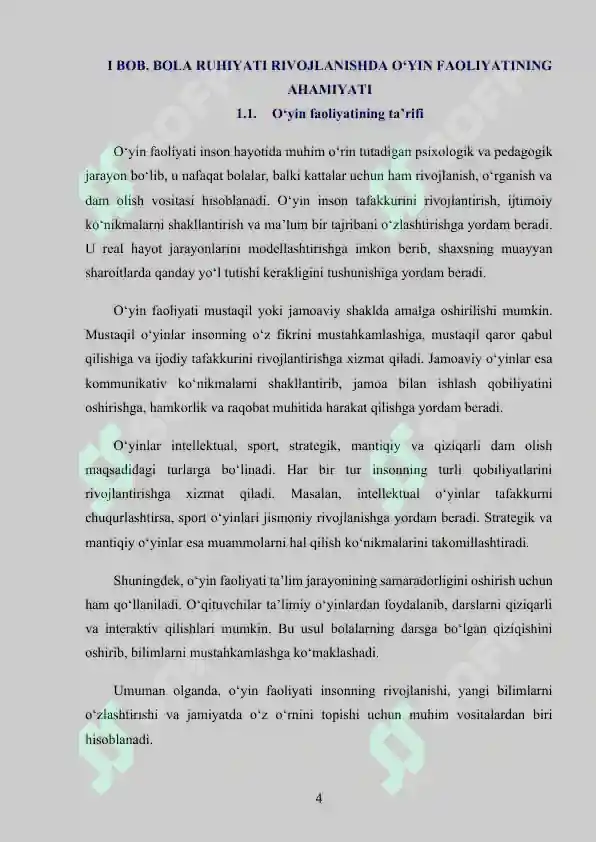 I BOB. BOLA RUHIYATI RIVOJLANISHDA O‘YIN FAOLIYATINING AHAMIYATI

1.1. O‘yin faoliyatining ta’rifi

O‘yin faoliyati inson hayotida muhim o‘rin tutadigan psixologik va pedagogik jarayon bo‘lib, u nafaqat bolalar, balki kattalar uchun ham rivojlanish, o‘rganish va dam olish vositasi hisoblanadi. O‘yin inson tafakkurini rivojlantirish, ijtimoiy ko‘nikmalarni shakllantirish va ma’lum bir tajribani o‘zlashtirishga yordam beradi. U real hayot jarayonlarini modellashtirishga imkon berib, shaxsning muayyan sharoitlarda qanday yo‘l tutishi kerakligini tushunishiga yordam beradi.

O‘yin faoliyati mustaqil yoki jamoaviy shaklda amalga oshirilishi mumkin. Mustaqil o‘yinlar insonning o‘z fikrini mustahkamlashiga, mustaqil qaror qabul qilishiga va ijodiy tafakkurini rivojlantirishga xizmat qiladi. Jamoaviy o‘yinlar esa kommunikativ ko‘nikmalarni shakllantirib, jamoa bilan ishlash qobiliyatini oshirishga, hamkorlik va raqobat muhitida harakat qilishga yordam beradi.

O‘yinlar intellektual, sport, strategik, mantiqiy va qiziqarli dam olish maqsadidagi turlarga bo‘linadi. Har bir tur insonning turli qobiliyatlarini rivojlantirishga xizmat qiladi. Masalan, intellektual o‘yinlar tafakkurni chuqurlashtirsa, sport o‘yinlari jismoniy rivojlanishga yordam beradi. Strategik va mantiqiy o‘yinlar esa muammolarni hal qilish ko‘nikmalarini takomillashtiradi.

Shuningdek, o‘yin faoliyati ta’lim jarayonining samaradorligini oshirish uchun ham qo‘llaniladi. O‘qituvchilar ta’limiy o‘yinlardan foydalanib, darslarni qiziqarli va interaktiv qilishlari mumkin. Bu usul bolalarning darsga bo‘lgan qiziqishini oshirib, bilimlarni mustahkamlashga ko‘maklashadi.

Umuman olganda, o‘yin faoliyati insonning rivojlanishi, yangi bilimlarni o‘zlashtirishi va jamiyatda o‘z o‘rnini topishi uchun muhim vositalardan biri hisoblanadi.

4